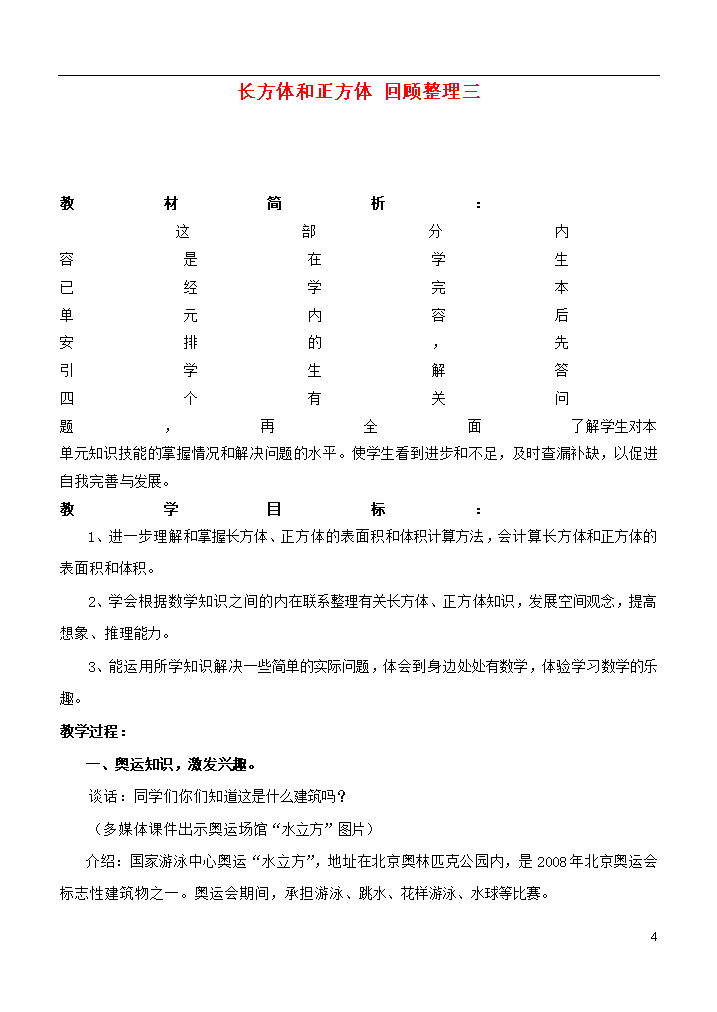 长方体和正方体 回顾整理三

教材简析：

这部分内容是在学生已经学完本单元内容后安排的，先引学生解答四个有关问题，再全面了解学生对本单元知识技能的掌握情况和解决问题的水平。使学生看到进步和不足，及时查漏补缺，以促进自我完善与发展。

教学目标：

1、进一步理解和掌握长方体、正方体的表面积和体积计算方法，会计算长方体和正方体的表面积和体积。

2、学会根据数学知识之间的内在联系整理有关长方体、正方体知识，发展空间观念，提高想象、推理能力。

3、能运用所学知识解决一些简单的实际问题，体会到身边处处有数学，体验学习数学的乐趣。

教学过程：

一、奥运知识，激发兴趣。

谈话：同学们你们知道这是什么建筑吗？

（多媒体课件出示奥运场馆“水立方”图片）

介绍：国家游泳中心奥运“水立方”，地址在北京奥林匹克公园内，是2008年北京奥运会标志性建筑物之一。奥运会期间，承担游泳、跳水、花样游泳、水球等比赛。

4